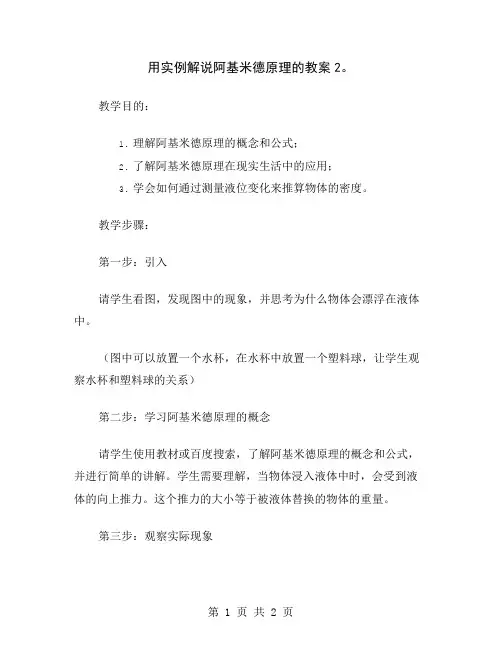 用实例解说阿基米德原理的教案 2。

教学目的：

1. 理解阿基米德原理的概念和公式；

2. 了解阿基米德原理在现实生活中的应用；

3. 学会如何通过测量液位变化来推算物体的密度。

教学步骤：

第一步：引入

请学生看图，发现图中的现象，并思考为什么物体会漂浮在液体中。

（图中可以放置一个水杯，在水杯中放置一个塑料球，让学生观察水杯和塑料球的关系）

第二步：学习阿基米德原理的概念

请学生使用教材或百度搜索，了解阿基米德原理的概念和公式，并进行简单的讲解。学生需要理解，当物体浸入液体中时，会受到液体的向上推力。这个推力的大小等于被液体替换的物体的重量。

第三步：观察实际现象

第 1 页 共 2 页